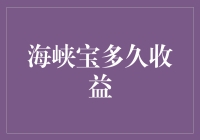 海峡宝多久收益